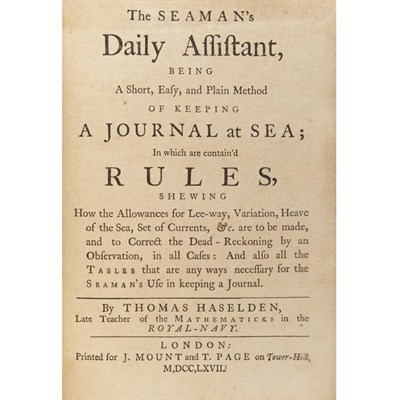 The SEAMAN's

Daily Aſſiſtant,

BEING

A Short, Eaſy, and Plain Method

OF KEEPING

A JOURNAL at SEA;

In which are contain'd

RULES,

SHEWING

How the Allowances for Lee-way, Variation, Heave of the Sea, Set of Currents, &c. are to be made, and to Correct the Dead-Reckoning by an Obſervation, in all Caſes: And alſo all the TABLES that are any ways neceſſary for the SEAMAN's Uſe in keeping a Journal.

By THOMAS HASELDEN,
Late Teacher of the MATHEMATICKS in the ROYAL-NAVY.

LONDON:
Printed for J. MOUNT and T. PAGE on Tower-Hill,
M,DCC,LXVIIJ